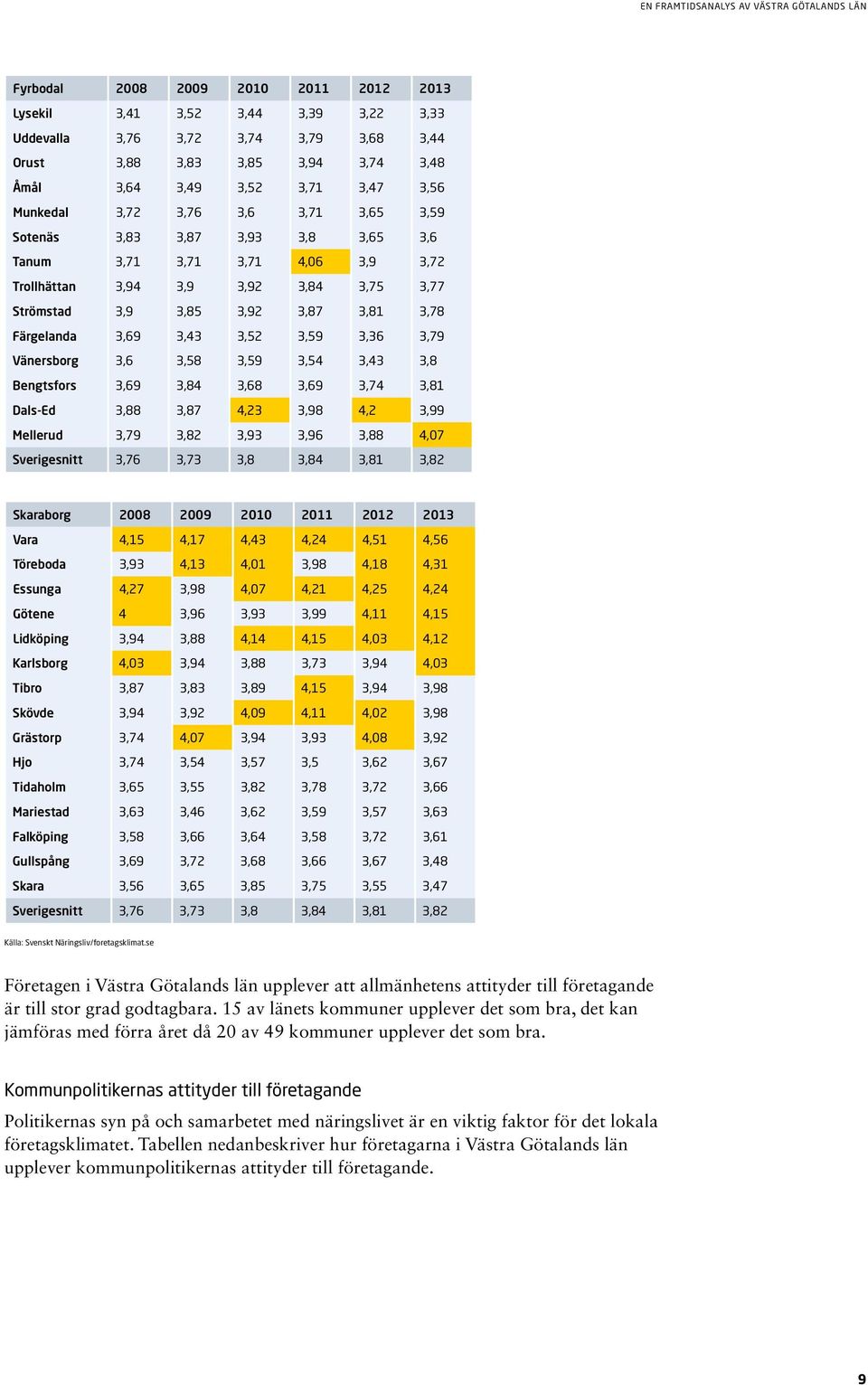 EN FRAMTIDSANALYS AV VÄSTRA GÖTALANDS LÄN

| Fyrbodal | 2008 | 2009 | 2010 | 2011 | 2012 | 2013 |
|---|---|---|---|---|---|---|
| Lysekil | 3,41 | 3,52 | 3,44 | 3,39 | 3,22 | 3,33 |
| Uddevalla | 3,76 | 3,72 | 3,74 | 3,79 | 3,68 | 3,44 |
| Orust | 3,88 | 3,83 | 3,85 | 3,94 | 3,74 | 3,48 |
| Åmål | 3,64 | 3,49 | 3,52 | 3,71 | 3,47 | 3,56 |
| Munkedal | 3,72 | 3,76 | 3,6 | 3,71 | 3,65 | 3,59 |
| Sotenäs | 3,83 | 3,87 | 3,93 | 3,8 | 3,65 | 3,6 |
| Tanum | 3,71 | 3,71 | 3,71 | 4,06 | 3,9 | 3,72 |
| Trollhättan | 3,94 | 3,9 | 3,92 | 3,84 | 3,75 | 3,77 |
| Strömstad | 3,9 | 3,85 | 3,92 | 3,87 | 3,81 | 3,78 |
| Färgelanda | 3,69 | 3,43 | 3,52 | 3,59 | 3,36 | 3,79 |
| Vänersborg | 3,6 | 3,58 | 3,59 | 3,54 | 3,43 | 3,8 |
| Bengtsfors | 3,69 | 3,84 | 3,68 | 3,69 | 3,74 | 3,81 |
| Dals-Ed | 3,88 | 3,87 | 4,23 | 3,98 | 4,2 | 3,99 |
| Mellerud | 3,79 | 3,82 | 3,93 | 3,96 | 3,88 | 4,07 |
| Sverigesnitt | 3,76 | 3,73 | 3,8 | 3,84 | 3,81 | 3,82 |

| Skaraborg | 2008 | 2009 | 2010 | 2011 | 2012 | 2013 |
|---|---|---|---|---|---|---|
| Vara | 4,15 | 4,17 | 4,43 | 4,24 | 4,51 | 4,56 |
| Töreboda | 3,93 | 4,13 | 4,01 | 3,98 | 4,18 | 4,31 |
| Essunga | 4,27 | 3,98 | 4,07 | 4,21 | 4,25 | 4,24 |
| Götene | 4 | 3,96 | 3,93 | 3,99 | 4,11 | 4,15 |
| Lidköping | 3,94 | 3,88 | 4,14 | 4,15 | 4,03 | 4,12 |
| Karlsborg | 4,03 | 3,94 | 3,88 | 3,73 | 3,94 | 4,03 |
| Tibro | 3,87 | 3,83 | 3,89 | 4,15 | 3,94 | 3,98 |
| Skövde | 3,94 | 3,92 | 4,09 | 4,11 | 4,02 | 3,98 |
| Grästorp | 3,74 | 4,07 | 3,94 | 3,93 | 4,08 | 3,92 |
| Hjo | 3,74 | 3,54 | 3,57 | 3,5 | 3,62 | 3,67 |
| Tidaholm | 3,65 | 3,55 | 3,82 | 3,78 | 3,72 | 3,66 |
| Mariestad | 3,63 | 3,46 | 3,62 | 3,59 | 3,57 | 3,63 |
| Falköping | 3,58 | 3,66 | 3,64 | 3,58 | 3,72 | 3,61 |
| Gullspång | 3,69 | 3,72 | 3,68 | 3,66 | 3,67 | 3,48 |
| Skara | 3,56 | 3,65 | 3,85 | 3,75 | 3,55 | 3,47 |
| Sverigesnitt | 3,76 | 3,73 | 3,8 | 3,84 | 3,81 | 3,82 |

Källa: Svenskt Näringsliv/foretagsklimat.se

Företagen i Västra Götalands län upplever att allmänhetens attityder till företagande är till stor grad godtagbara. 15 av länets kommuner upplever det som bra, det kan jämföras med förra året då 20 av 49 kommuner upplever det som bra.

Kommunpolitikernas attityder till företagande

Politikernas syn på och samarbetet med näringslivet är en viktig faktor för det lokala företagsklimatet. Tabellen nedanbeskriver hur företagarna i Västra Götalands län upplever kommunpolitikernas attityder till företagande.

9